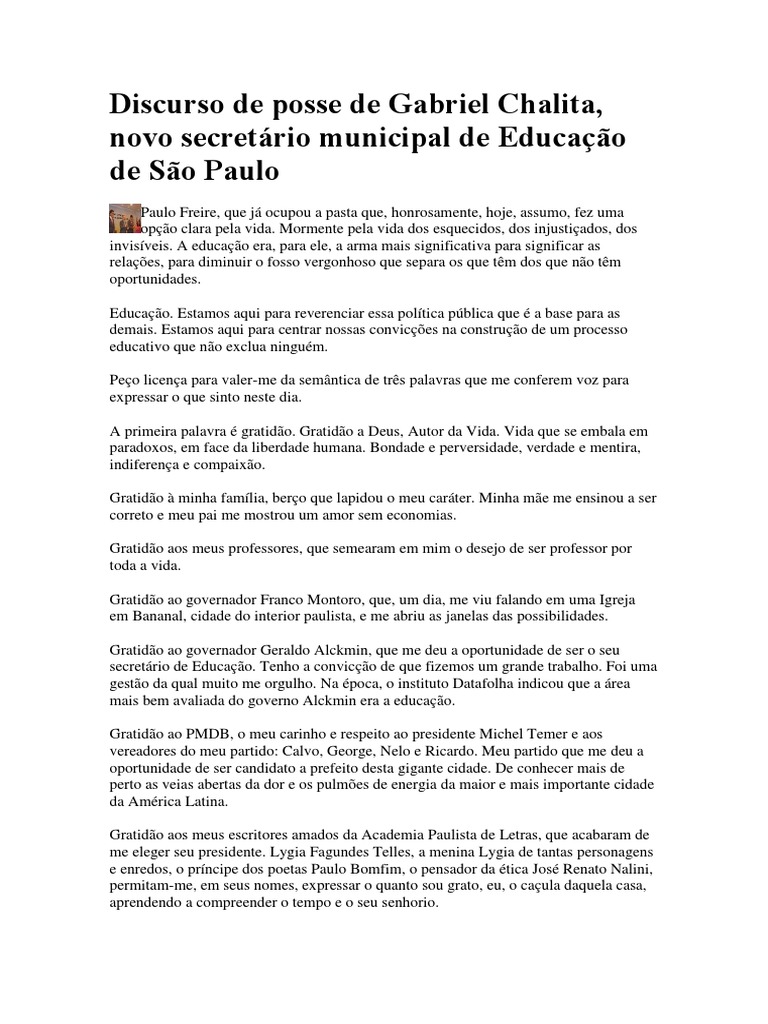 Discurso de posse de Gabriel Chalita, novo secretário municipal de Educação de São Paulo

Paulo Freire, que já ocupou a pasta que, honrosamente, hoje, assumo, fez uma opção clara pela vida. Mormente pela vida dos esquecidos, dos injustiçados, dos invisíveis. A educação era, para ele, a arma mais significativa para significar as relações, para diminuir o fosso vergonhoso que separa os que têm dos que não têm oportunidades.

Educação. Estamos aqui para reverenciar essa política pública que é a base para as demais. Estamos aqui para centrar nossas convicções na construção de um processo educativo que não exclua ninguém.

Peço licença para valer-me da semântica de três palavras que me conferem voz para expressar o que sinto neste dia.

A primeira palavra é gratidão. Gratidão a Deus, Autor da Vida. Vida que se embala em paradoxos, em face da liberdade humana. Bondade e perversidade, verdade e mentira, indiferença e compaixão.

Gratidão à minha família, berço que lapidou o meu caráter. Minha mãe me ensinou a ser correto e meu pai me mostrou um amor sem economias.

Gratidão aos meus professores, que semearam em mim o desejo de ser professor por toda a vida.

Gratidão ao governador Franco Montoro, que, um dia, me viu falando em uma Igreja em Bananal, cidade do interior paulista, e me abriu as janelas das possibilidades.

Gratidão ao governador Geraldo Alckmin, que me deu a oportunidade de ser o seu secretário de Educação. Tenho a convicção de que fizemos um grande trabalho. Foi uma gestão da qual muito me orgulho. Na época, o instituto Datafolha indicou que a área mais bem avaliada do governo Alckmin era a educação.

Gratidão ao PMDB, o meu carinho e respeito ao presidente Michel Temer e aos vereadores do meu partido: Calvo, George, Nelo e Ricardo. Meu partido que me deu a oportunidade de ser candidato a prefeito desta gigante cidade. De conhecer mais de perto as veias abertas da dor e os pulmões de energia da maior e mais importante cidade da América Latina.

Gratidão aos meus escritores amados da Academia Paulista de Letras, que acabaram de me eleger seu presidente. Lygia Fagundes Telles, a menina Lygia de tantas personagens e enredos, o príncipe dos poetas Paulo Bomfim, o pensador da ética José Renato Nalini, permitam-me, em seus nomes, expressar o quanto sou grato, eu, o caçula daquela casa, aprendendo a compreender o tempo e o seu senhorio.